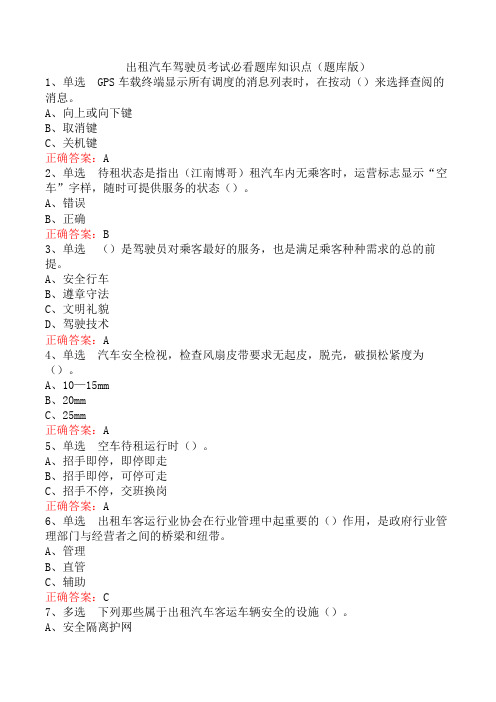 出租汽车驾驶员考试必看题库知识点（题库版）

1、单选　GPS车载终端显示所有调度的消息列表时，在按动（）来选择查阅的消息。
A、向上或向下键
B、取消键
C、关机键
正确答案：A

2、单选　待租状态是指出（江南博哥）租汽车内无乘客时，运营标志显示“空车”字样，随时可提供服务的状态（）。
A、错误
B、正确
正确答案：B

3、单选　（）是驾驶员对乘客最好的服务，也是满足乘客种种需求的总的前提。
A、安全行车
B、遵章守法
C、文明礼貌
D、驾驶技术
正确答案：A

4、单选　汽车安全检视，检查风扇皮带要求无起皮，脱壳，破损松紧度为（）。
A、10—15mm
B、20mm
C、25mm
正确答案：A

5、单选　空车待租运行时（）。
A、招手即停，即停即走
B、招手即停，可停可走
C、招手不停，交班换岗
正确答案：A

6、单选　出租车客运行业协会在行业管理中起重要的（）作用，是政府行业管理部门与经营者之间的桥梁和纽带。
A、管理
B、直管
C、辅助
正确答案：C

7、多选　下列那些属于出租汽车客运车辆安全的设施（）。
A、安全隔离护网